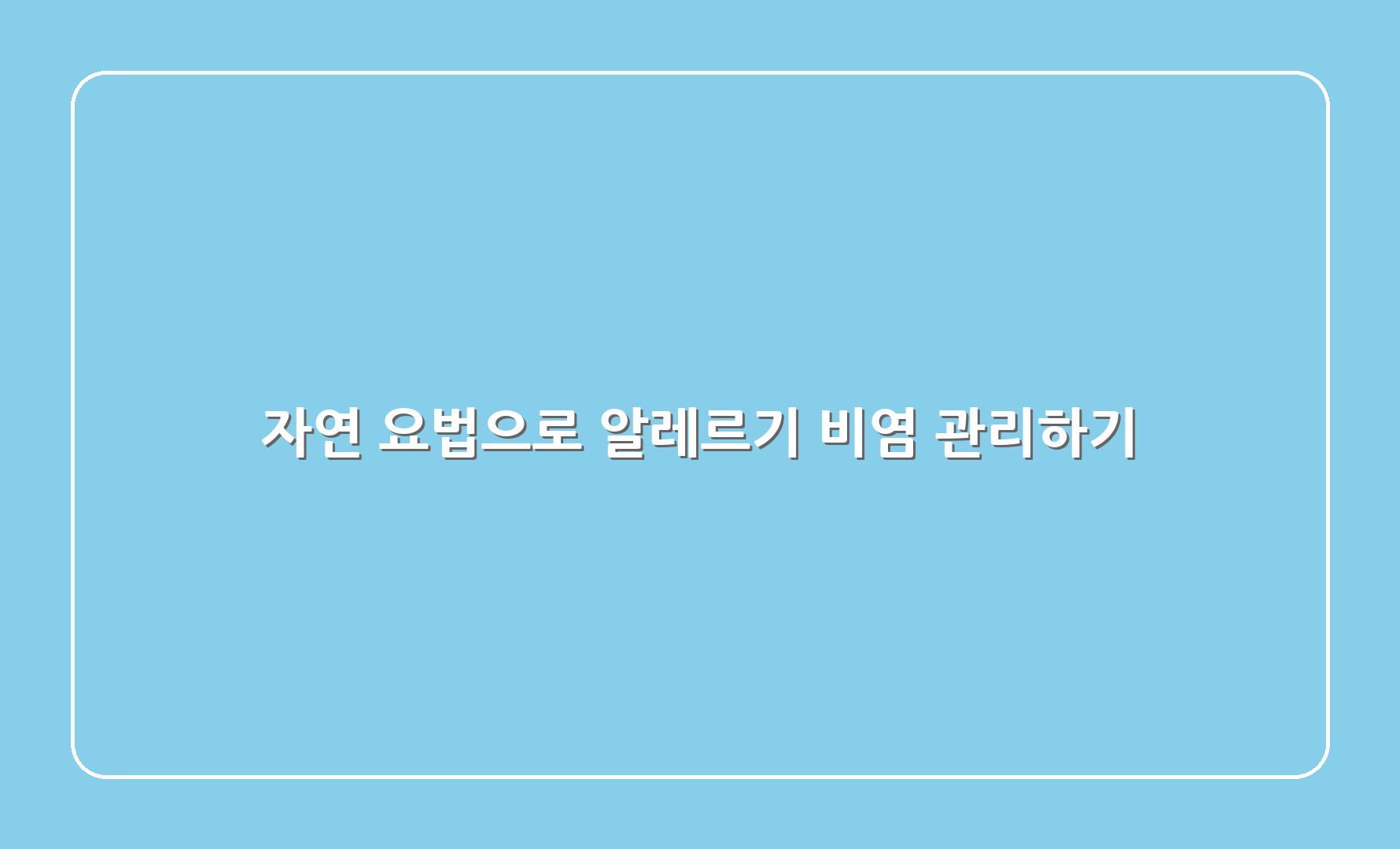 자연 요법으로 알레르기 비염 관리하기